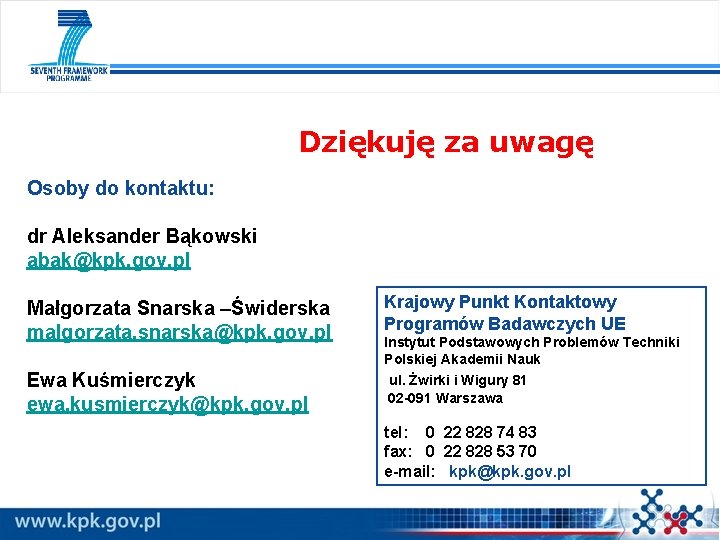 SEVENTH FRAMEWORK PROGRAMME

Dziękuję za uwagę

Osoby do kontaktu:

dr Aleksander Bąkowski
abak@kpk.gov.pl

Małgorzata Snarska –Świderska
malgorzata.snarska@kpk.gov.pl

Ewa Kuśmierczyk
ewa.kusmierczyk@kpk.gov.pl

Krajowy Punkt Kontaktowy
Programów Badawczych UE
Instytut Podstawowych Problemów Techniki
Polskiej Akademii Nauk
ul. Żwirki i Wigury 81
02-091 Warszawa

tel: 0 22 828 74 83
fax: 0 22 828 53 70
e-mail: kpk@kpk.gov.pl

www.kpk.gov.pl